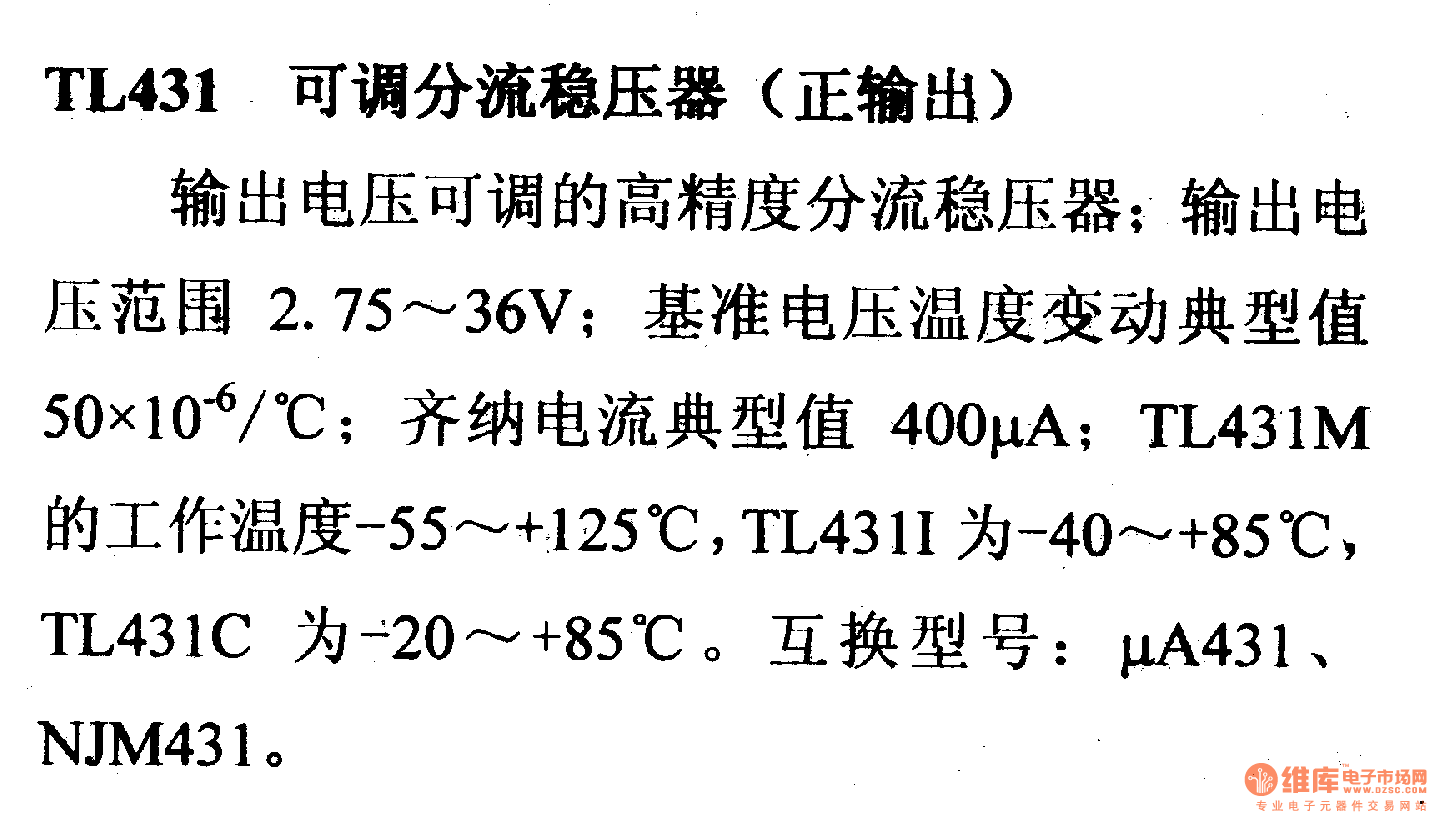 TL431　可调分流稳压器（正输出）

输出电压可调的高精度分流稳压器；输出电压范围 2.75～36V；基准电压温度变动典型值 $50\times10^{-6}$/℃；齐纳电流典型值 400μA；TL431M 的工作温度−55～+125℃，TL431I 为−40～+85℃，TL431C 为−20～+85℃。互换型号：μA431、NJM431。

维库电子市场网
WWW.DZSC.COM
专业电子元器件交易网站